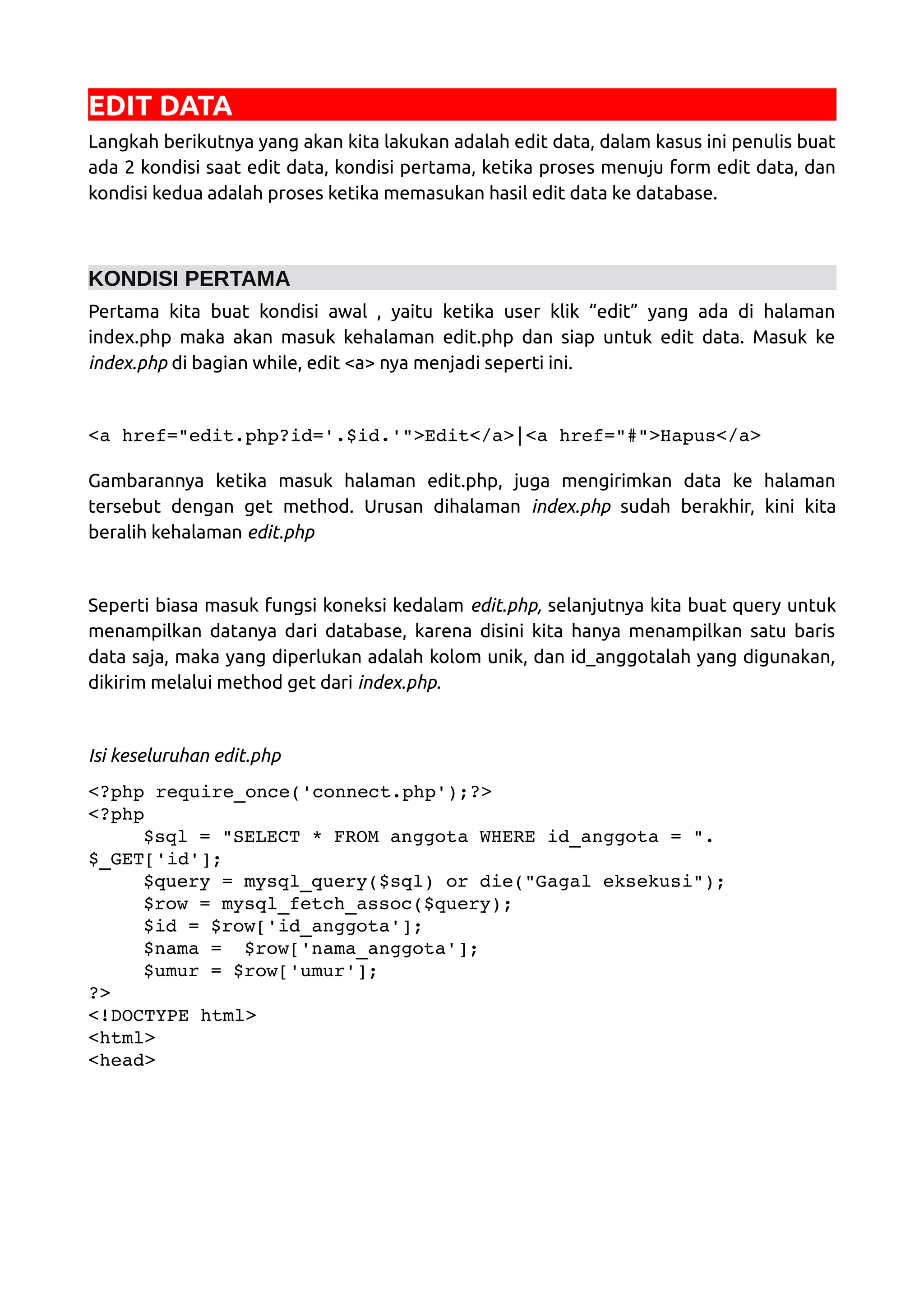 EDIT DATA

Langkah berikutnya yang akan kita lakukan adalah edit data, dalam kasus ini penulis buat ada 2 kondisi saat edit data, kondisi pertama, ketika proses menuju form edit data, dan kondisi kedua adalah proses ketika memasukan hasil edit data ke database.

KONDISI PERTAMA

Pertama kita buat kondisi awal , yaitu ketika user klik “edit” yang ada di halaman index.php maka akan masuk kehalaman edit.php dan siap untuk edit data. Masuk ke index.php di bagian while, edit <a> nya menjadi seperti ini.

<a href="edit.php?id='.$id.'">Edit</a>|<a href="#">Hapus</a>

Gambarannya ketika masuk halaman edit.php, juga mengirimkan data ke halaman tersebut dengan get method. Urusan dihalaman index.php sudah berakhir, kini kita beralih kehalaman edit.php

Seperti biasa masuk fungsi koneksi kedalam edit.php, selanjutnya kita buat query untuk menampilkan datanya dari database, karena disini kita hanya menampilkan satu baris data saja, maka yang diperlukan adalah kolom unik, dan id_anggotalah yang digunakan, dikirim melalui method get dari index.php.

Isi keseluruhan edit.php

<?php require_once('connect.php');?>
<?php
	$sql = "SELECT * FROM anggota WHERE id_anggota = ".
$_GET['id'];
	$query = mysql_query($sql) or die("Gagal eksekusi");
	$row = mysql_fetch_assoc($query);
	$id = $row['id_anggota'];
	$nama =  $row['nama_anggota'];
	$umur = $row['umur'];
?>
<!DOCTYPE html>
<html>
<head>